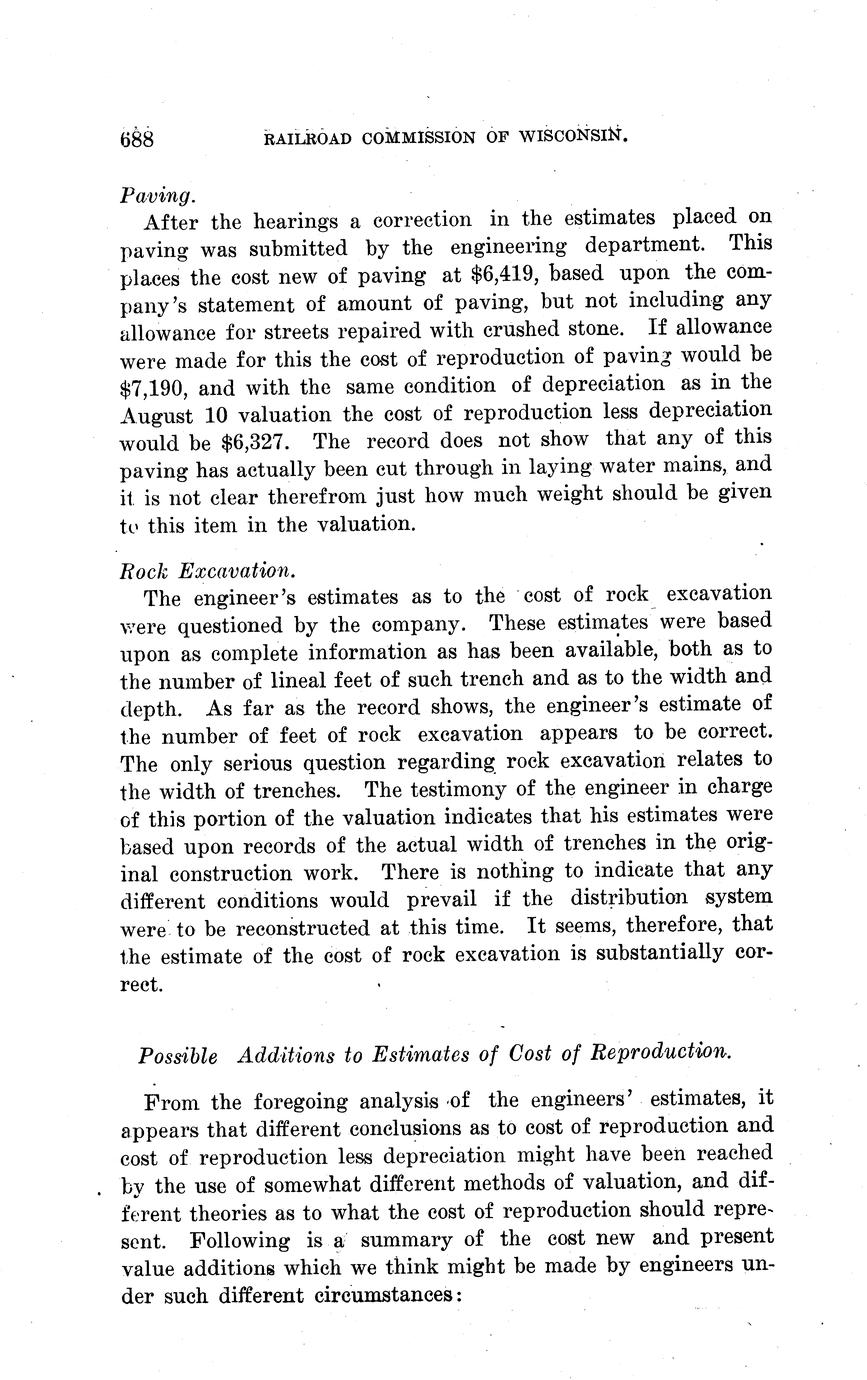 688 RAILROAD COMMISSION OF WISCONSIN.

Paving.

After the hearings a correction in the estimates placed on paving was submitted by the engineering department. This places the cost new of paving at $6,419, based upon the company's statement of amount of paving, but not including any allowance for streets repaired with crushed stone. If allowance were made for this the cost of reproduction of paving would be $7,190, and with the same condition of depreciation as in the August 10 valuation the cost of reproduction less depreciation would be $6,327. The record does not show that any of this paving has actually been cut through in laying water mains, and it is not clear therefrom just how much weight should be given to this item in the valuation.

Rock Excavation.

The engineer's estimates as to the cost of rock excavation were questioned by the company. These estimates were based upon as complete information as has been available, both as to the number of lineal feet of such trench and as to the width and depth. As far as the record shows, the engineer's estimate of the number of feet of rock excavation appears to be correct. The only serious question regarding rock excavation relates to the width of trenches. The testimony of the engineer in charge of this portion of the valuation indicates that his estimates were based upon records of the actual width of trenches in the original construction work. There is nothing to indicate that any different conditions would prevail if the distribution system were to be reconstructed at this time. It seems, therefore, that the estimate of the cost of rock excavation is substantially correct.

Possible Additions to Estimates of Cost of Reproduction.

From the foregoing analysis of the engineers' estimates, it appears that different conclusions as to cost of reproduction and cost of reproduction less depreciation might have been reached by the use of somewhat different methods of valuation, and different theories as to what the cost of reproduction should represent. Following is a summary of the cost new and present value additions which we think might be made by engineers under such different circumstances: